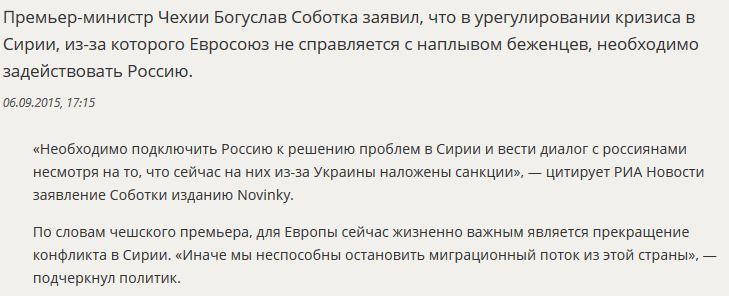 Премьер-министр Чехии Богуслав Соботка заявил, что в урегулировании кризиса в Сирии, из-за которого Евросоюз не справляется с наплывом беженцев, необходимо задействовать Россию.

06.09.2015, 17:15

«Необходимо подключить Россию к решению проблем в Сирии и вести диалог с россиянами несмотря на то, что сейчас на них из-за Украины наложены санкции», — цитирует РИА Новости заявление Соботки изданию Novinky.

По словам чешского премьера, для Европы сейчас жизненно важным является прекращение конфликта в Сирии. «Иначе мы неспособны остановить миграционный поток из этой страны», — подчеркнул политик.